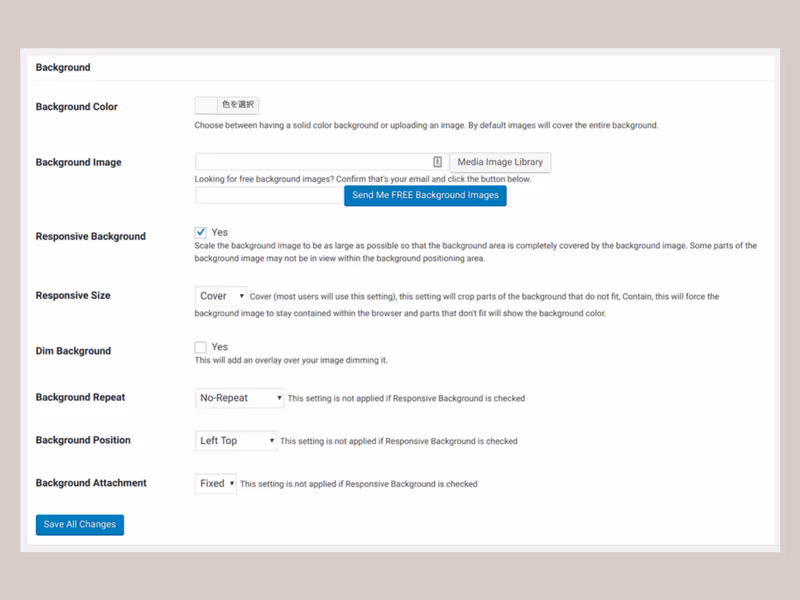 Background

Background Color

色を選択

Choose between having a solid color background or uploading an image. By default images will cover the entire background.

Background Image

Media Image Library

Looking for free background images? Confirm that's your email and click the button below.

Send Me FREE Background Images

Responsive Background

Yes

Scale the background image to be as large as possible so that the background area is completely covered by the background image. Some parts of the background image may not be in view within the background positioning area.

Responsive Size

Cover

Cover (most users will use this setting), this setting will crop parts of the background that do not fit, Contain, this will force the background image to stay contained within the browser and parts that don't fit will show the background color.

Dim Background

Yes

This will add an overlay over your image dimming it.

Background Repeat

No-Repeat

This setting is not applied if Responsive Background is checked

Background Position

Left Top

This setting is not applied if Responsive Background is checked

Background Attachment

Fixed

This setting is not applied if Responsive Background is checked

Save All Changes